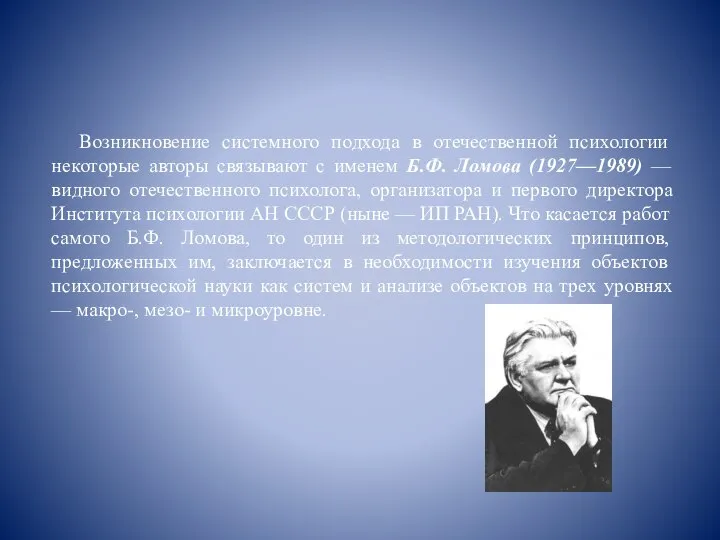 Возникновение системного подхода в отечественной психологии некоторые авторы связывают с именем Б.Ф. Ломова (1927—1989) — видного отечественного психолога, организатора и первого директора Института психологии АН СССР (ныне — ИП РАН). Что касается работ самого Б.Ф. Ломова, то один из методологических принципов, предложенных им, заключается в необходимости изучения объектов психологической науки как систем и анализе объектов на трех уровнях — макро-, мезо- и микроуровне.